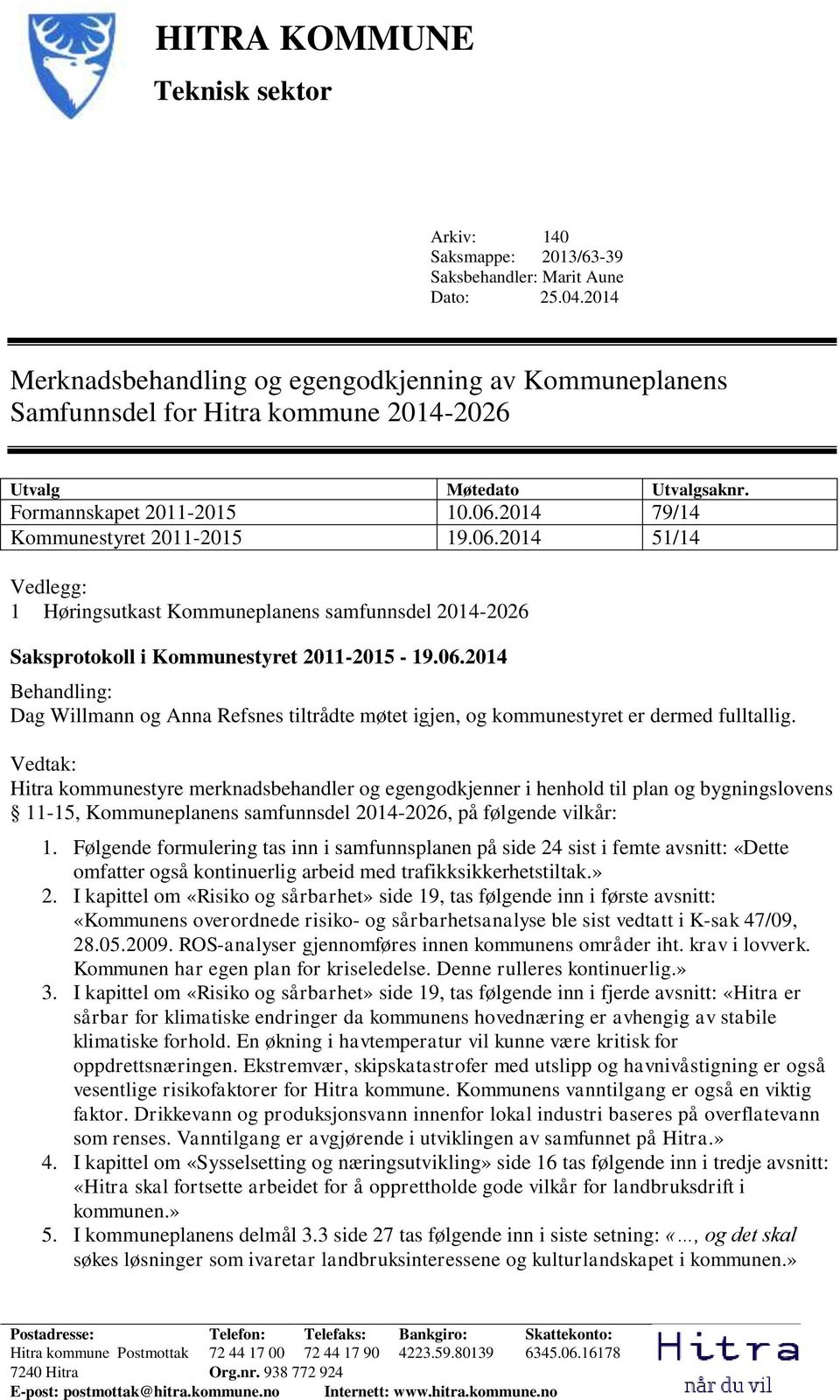 HITRA KOMMUNE
Teknisk sektor

Arkiv: 140
Saksmappe: 2013/63-39
Saksbehandler: Marit Aune
Dato: 25.04.2014

Merknadsbehandling og egengodkjenning av Kommuneplanens Samfunnsdel for Hitra kommune 2014-2026

| Utvalg | Møtedato | Utvalgsaknr. |
|---|---|---|
| Formannskapet 2011-2015 | 10.06.2014 | 79/14 |
| Kommunestyret 2011-2015 | 19.06.2014 | 51/14 |

Vedlegg:
1 Høringsutkast Kommuneplanens samfunnsdel 2014-2026

Saksprotokoll i Kommunestyret 2011-2015 - 19.06.2014

Behandling:
Dag Willmann og Anna Refsnes tiltrådte møtet igjen, og kommunestyret er dermed fulltallig.

Vedtak:
Hitra kommunestyre merknadsbehandler og egengodkjenner i henhold til plan og bygningslovens § 11-15, Kommuneplanens samfunnsdel 2014-2026, på følgende vilkår:

1. Følgende formulering tas inn i samfunnsplanen på side 24 sist i femte avsnitt: «Dette omfatter også kontinuerlig arbeid med trafikksikkerhetstiltak.»
2. I kapittel om «Risiko og sårbarhet» side 19, tas følgende inn i første avsnitt: «Kommunens overordnede risiko- og sårbarhetsanalyse ble sist vedtatt i K-sak 47/09, 28.05.2009. ROS-analyser gjennomføres innen kommunens områder iht. krav i lovverk. Kommunen har egen plan for kriseledelse. Denne rulleres kontinuerlig.»
3. I kapittel om «Risiko og sårbarhet» side 19, tas følgende inn i fjerde avsnitt: «Hitra er sårbar for klimatiske endringer da kommunens hovednæring er avhengig av stabile klimatiske forhold. En økning i havtemperatur vil kunne være kritisk for oppdrettsnæringen. Ekstremvær, skipskatastrofer med utslipp og havnivåstigning er også vesentlige risikofaktorer for Hitra kommune. Kommunens vanntilgang er også en viktig faktor. Drikkevann og produksjonsvann innenfor lokal industri baseres på overflatevann som renses. Vanntilgang er avgjørende i utviklingen av samfunnet på Hitra.»
4. I kapittel om «Sysselsetting og næringsutvikling» side 16 tas følgende inn i tredje avsnitt: «Hitra skal fortsette arbeidet for å opprettholde gode vilkår for landbruksdrift i kommunen.»
5. I kommuneplanens delmål 3.3 side 27 tas følgende inn i siste setning: «…, og det skal søkes løsninger som ivaretar landbruksinteressene og kulturlandskapet i kommunen.»

Postadresse: Hitra kommune Postmottak 7240 Hitra
Telefon: 72 44 17 00
Telefaks: 72 44 17 90
Bankgiro: 4223.59.80139
Skattekonto: 6345.06.16178
Org.nr. 938 772 924
E-post: postmottak@hitra.kommune.no
Internett: www.hitra.kommune.no

Hitra
når du vil